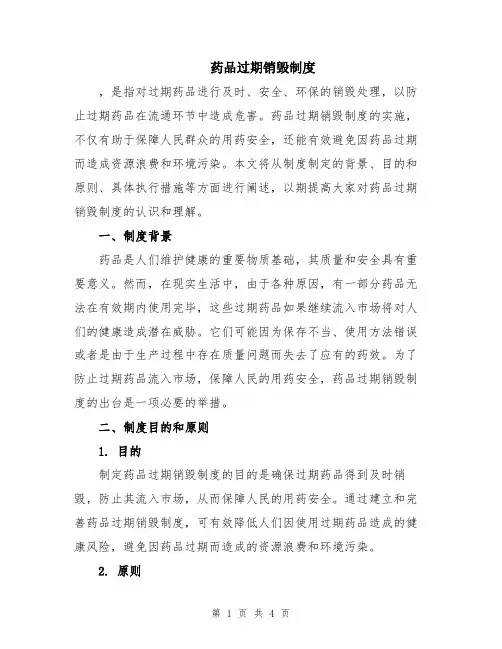 药品过期销毁制度

，是指对过期药品进行及时、安全、环保的销毁处理，以防止过期药品在流通环节中造成危害。药品过期销毁制度的实施，不仅有助于保障人民群众的用药安全，还能有效避免因药品过期而造成资源浪费和环境污染。本文将从制度制定的背景、目的和原则、具体执行措施等方面进行阐述，以期提高大家对药品过期销毁制度的认识和理解。

一、制度背景

药品是人们维护健康的重要物质基础，其质量和安全具有重要意义。然而，在现实生活中，由于各种原因，有一部分药品无法在有效期内使用完毕，这些过期药品如果继续流入市场将对人们的健康造成潜在威胁。它们可能因为保存不当、使用方法错误或者是由于生产过程中存在质量问题而失去了应有的药效。为了防止过期药品流入市场，保障人民的用药安全，药品过期销毁制度的出台是一项必要的举措。

二、制度目的和原则

1. 目的

制定药品过期销毁制度的目的是确保过期药品得到及时销毁，防止其流入市场，从而保障人民的用药安全。通过建立和完善药品过期销毁制度，可有效降低人们因使用过期药品造成的健康风险，避免因药品过期而造成的资源浪费和环境污染。

2. 原则

第 1 页 共 4 页